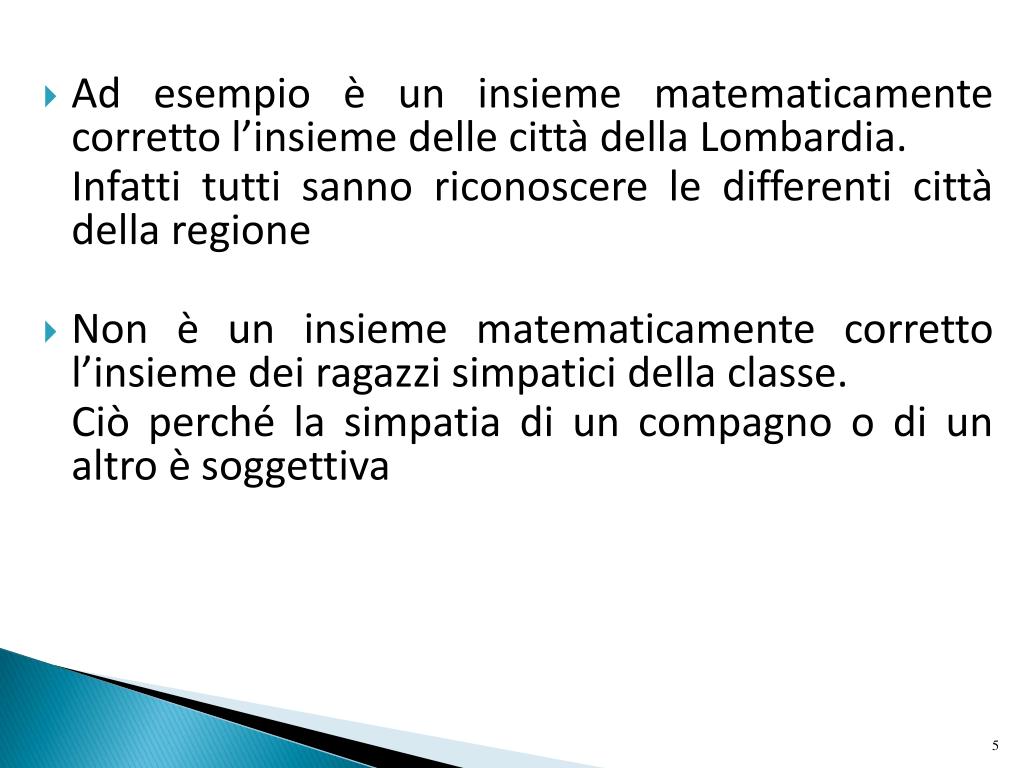 Ad esempio è un insieme matematicamente corretto l’insieme delle città della Lombardia.

Infatti tutti sanno riconoscere le differenti città della regione

Non è un insieme matematicamente corretto l’insieme dei ragazzi simpatici della classe.

Ciò perché la simpatia di un compagno o di un altro è soggettiva

5